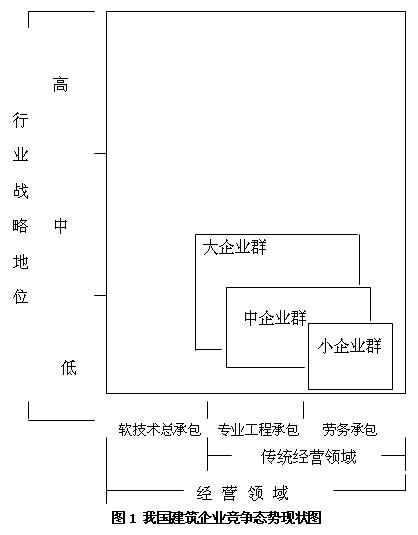 行业战略地位

高

中

低

大企业群

中企业群

小企业群

软技术总承包　专业工程承包　劳务承包

传统经营领域

经营领域

图 1 我国建筑企业竞争态势现状图